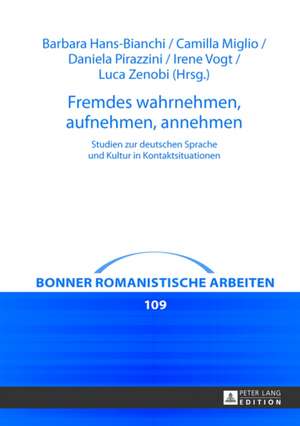 Barbara Hans-Bianchi / Camilla Miglio / Daniela Pirazzini / Irene Vogt / Luca Zenobi (Hrsg.)

Fremdes wahrnehmen, aufnehmen, annehmen

Studien zur deutschen Sprache und Kultur in Kontaktsituationen

BONNER ROMANISTISCHE ARBEITEN

109

PETER LANG
EDITION